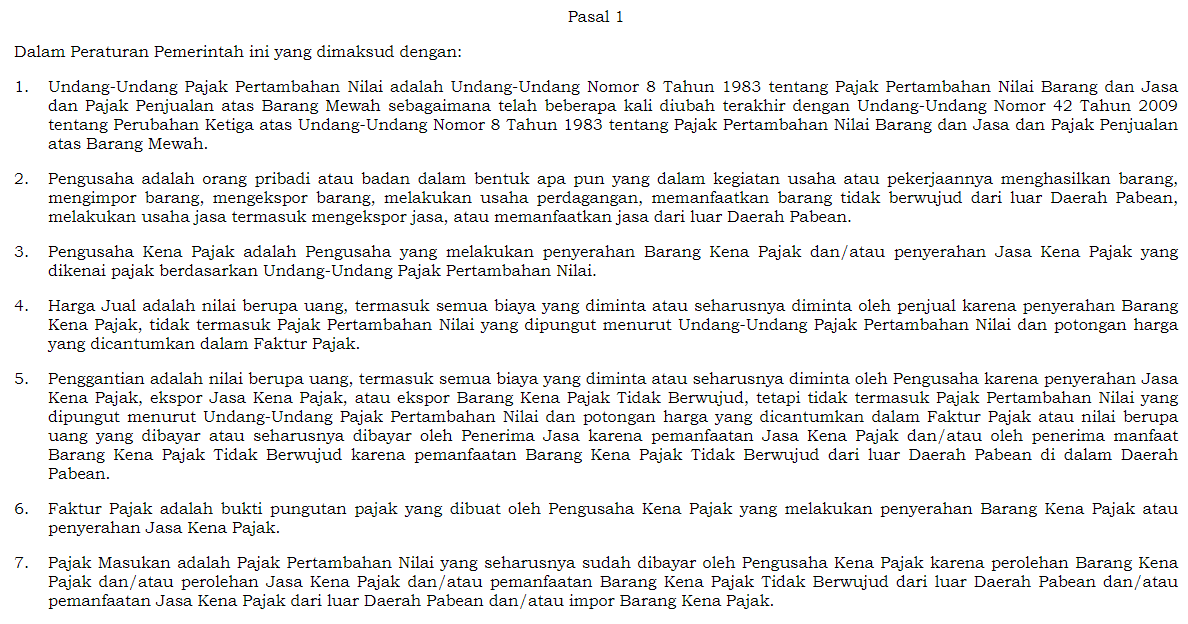 Pasal 1

Dalam Peraturan Pemerintah ini yang dimaksud dengan:

1. Undang-Undang Pajak Pertambahan Nilai adalah Undang-Undang Nomor 8 Tahun 1983 tentang Pajak Pertambahan Nilai Barang dan Jasa dan Pajak Penjualan atas Barang Mewah sebagaimana telah beberapa kali diubah terakhir dengan Undang-Undang Nomor 42 Tahun 2009 tentang Perubahan Ketiga atas Undang-Undang Nomor 8 Tahun 1983 tentang Pajak Pertambahan Nilai Barang dan Jasa dan Pajak Penjualan atas Barang Mewah.

2. Pengusaha adalah orang pribadi atau badan dalam bentuk apa pun yang dalam kegiatan usaha atau pekerjaannya menghasilkan barang, mengimpor barang, mengekspor barang, melakukan usaha perdagangan, memanfaatkan barang tidak berwujud dari luar Daerah Pabean, melakukan usaha jasa termasuk mengekspor jasa, atau memanfaatkan jasa dari luar Daerah Pabean.

3. Pengusaha Kena Pajak adalah Pengusaha yang melakukan penyerahan Barang Kena Pajak dan/atau penyerahan Jasa Kena Pajak yang dikenai pajak berdasarkan Undang-Undang Pajak Pertambahan Nilai.

4. Harga Jual adalah nilai berupa uang, termasuk semua biaya yang diminta atau seharusnya diminta oleh penjual karena penyerahan Barang Kena Pajak, tidak termasuk Pajak Pertambahan Nilai yang dipungut menurut Undang-Undang Pajak Pertambahan Nilai dan potongan harga yang dicantumkan dalam Faktur Pajak.

5. Penggantian adalah nilai berupa uang, termasuk semua biaya yang diminta atau seharusnya diminta oleh Pengusaha karena penyerahan Jasa Kena Pajak, ekspor Jasa Kena Pajak, atau ekspor Barang Kena Pajak Tidak Berwujud, tetapi tidak termasuk Pajak Pertambahan Nilai yang dipungut menurut Undang-Undang Pajak Pertambahan Nilai dan potongan harga yang dicantumkan dalam Faktur Pajak atau nilai berupa uang yang dibayar atau seharusnya dibayar oleh Penerima Jasa karena pemanfaatan Jasa Kena Pajak dan/atau oleh penerima manfaat Barang Kena Pajak Tidak Berwujud karena pemanfaatan Barang Kena Pajak Tidak Berwujud dari luar Daerah Pabean di dalam Daerah Pabean.

6. Faktur Pajak adalah bukti pungutan pajak yang dibuat oleh Pengusaha Kena Pajak yang melakukan penyerahan Barang Kena Pajak atau penyerahan Jasa Kena Pajak.

7. Pajak Masukan adalah Pajak Pertambahan Nilai yang seharusnya sudah dibayar oleh Pengusaha Kena Pajak karena perolehan Barang Kena Pajak dan/atau perolehan Jasa Kena Pajak dan/atau pemanfaatan Barang Kena Pajak Tidak Berwujud dari luar Daerah Pabean dan/atau pemanfaatan Jasa Kena Pajak dari luar Daerah Pabean dan/atau impor Barang Kena Pajak.